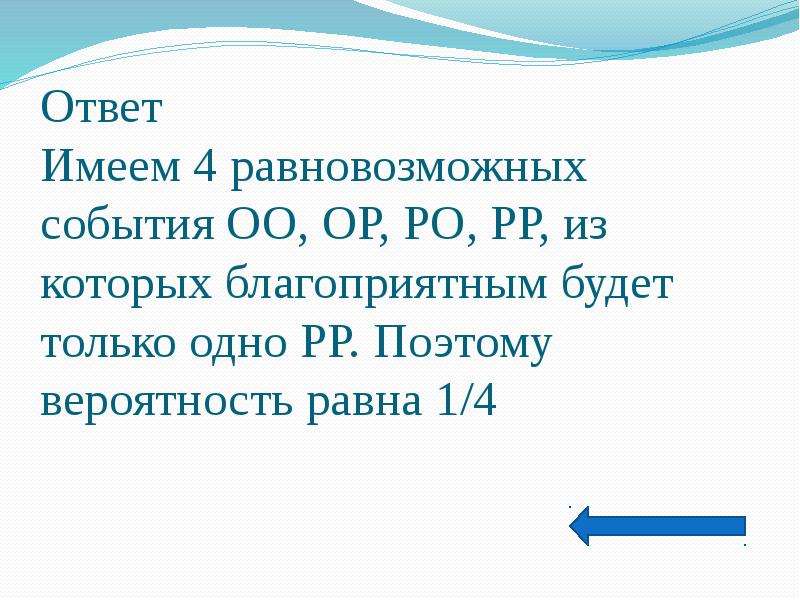 Ответ
Имеем 4 равновозможных события ОО, ОР, РО, РР, из которых благоприятным будет только одно РР. Поэтому вероятность равна 1/4